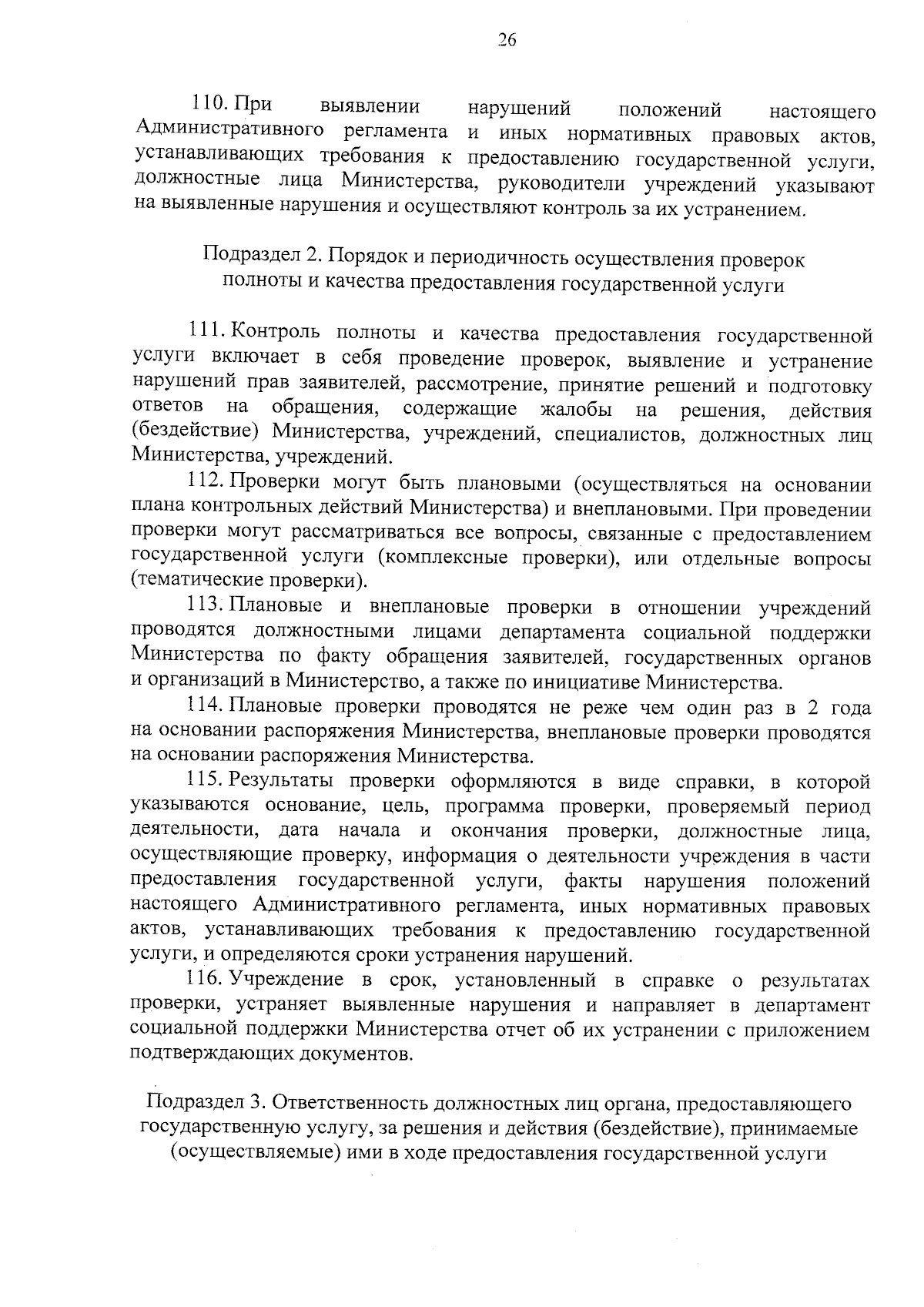 26

110. При выявлении нарушений положений настоящего Административного регламента и иных нормативных правовых актов, устанавливающих требования к предоставлению государственной услуги, должностные лица Министерства, руководители учреждений указывают на выявленные нарушения и осуществляют контроль за их устранением.

Подраздел 2. Порядок и периодичность осуществления проверок полноты и качества предоставления государственной услуги

111. Контроль полноты и качества предоставления государственной услуги включает в себя проведение проверок, выявление и устранение нарушений прав заявителей, рассмотрение, принятие решений и подготовку ответов на обращения, содержащие жалобы на решения, действия (бездействие) Министерства, учреждений, специалистов, должностных лиц Министерства, учреждений.

112. Проверки могут быть плановыми (осуществляться на основании плана контрольных действий Министерства) и внеплановыми. При проведении проверки могут рассматриваться все вопросы, связанные с предоставлением государственной услуги (комплексные проверки), или отдельные вопросы (тематические проверки).

113. Плановые и внеплановые проверки в отношении учреждений проводятся должностными лицами департамента социальной поддержки Министерства по факту обращения заявителей, государственных органов и организаций в Министерство, а также по инициативе Министерства.

114. Плановые проверки проводятся не реже чем один раз в 2 года на основании распоряжения Министерства, внеплановые проверки проводятся на основании распоряжения Министерства.

115. Результаты проверки оформляются в виде справки, в которой указываются основание, цель, программа проверки, проверяемый период деятельности, дата начала и окончания проверки, должностные лица, осуществляющие проверку, информация о деятельности учреждения в части предоставления государственной услуги, факты нарушения положений настоящего Административного регламента, иных нормативных правовых актов, устанавливающих требования к предоставлению государственной услуги, и определяются сроки устранения нарушений.

116. Учреждение в срок, установленный в справке о результатах проверки, устраняет выявленные нарушения и направляет в департамент социальной поддержки Министерства отчет об их устранении с приложением подтверждающих документов.

Подраздел 3. Ответственность должностных лиц органа, предоставляющего государственную услугу, за решения и действия (бездействие), принимаемые (осуществляемые) ими в ходе предоставления государственной услуги